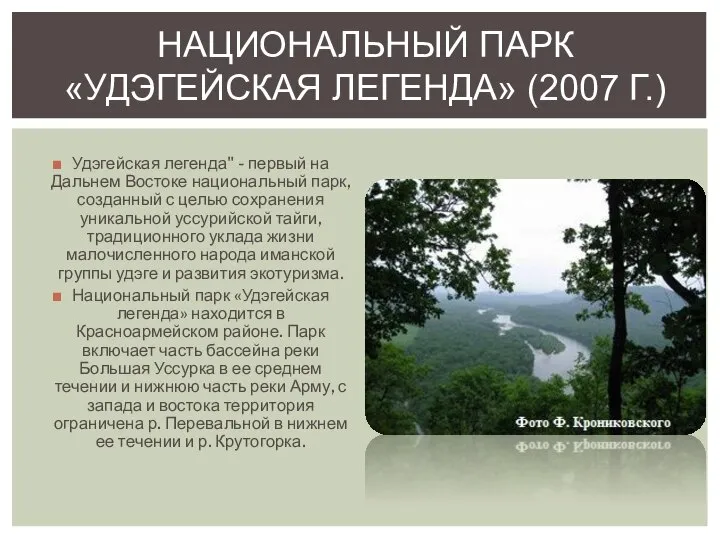 НАЦИОНАЛЬНЫЙ ПАРК «УДЭГЕЙСКАЯ ЛЕГЕНДА» (2007 Г.)

Удэгейская легенда" - первый на Дальнем Востоке национальный парк, созданный с целью сохранения уникальной уссурийской тайги, традиционного уклада жизни малочисленного народа иманской группы удэге и развития экотуризма.

Национальный парк «Удэгейская легенда» находится в Красноармейском районе. Парк включает часть бассейна реки Большая Уссурка в ее среднем течении и нижнюю часть реки Арму, с запада и востока территория ограничена р. Перевальной в нижнем ее течении и р. Крутогорка.

Фото Ф. Крониковского